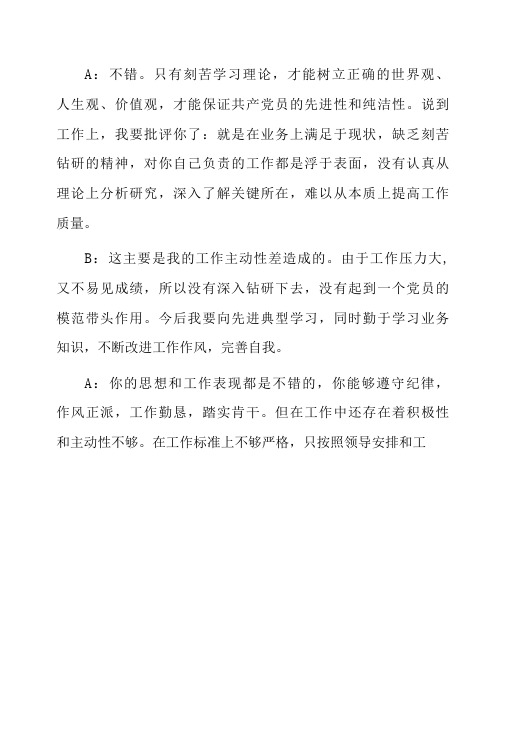 A：不错。只有刻苦学习理论，才能树立正确的世界观、人生观、价值观，才能保证共产党员的先进性和纯洁性。说到工作上，我要批评你了：就是在业务上满足于现状，缺乏刻苦钻研的精神，对你自己负责的工作都是浮于表面，没有认真从理论上分析研究，深入了解关键所在，难以从本质上提高工作质量。

B：这主要是我的工作主动性差造成的。由于工作压力大，又不易见成绩，所以没有深入钻研下去，没有起到一个党员的模范带头作用。今后我要向先进典型学习，同时勤于学习业务知识，不断改进工作作风，完善自我。

A：你的思想和工作表现都是不错的，你能够遵守纪律，作风正派，工作勤恳，踏实肯干。但在工作中还存在着积极性和主动性不够。在工作标准上不够严格，只按照领导安排和工